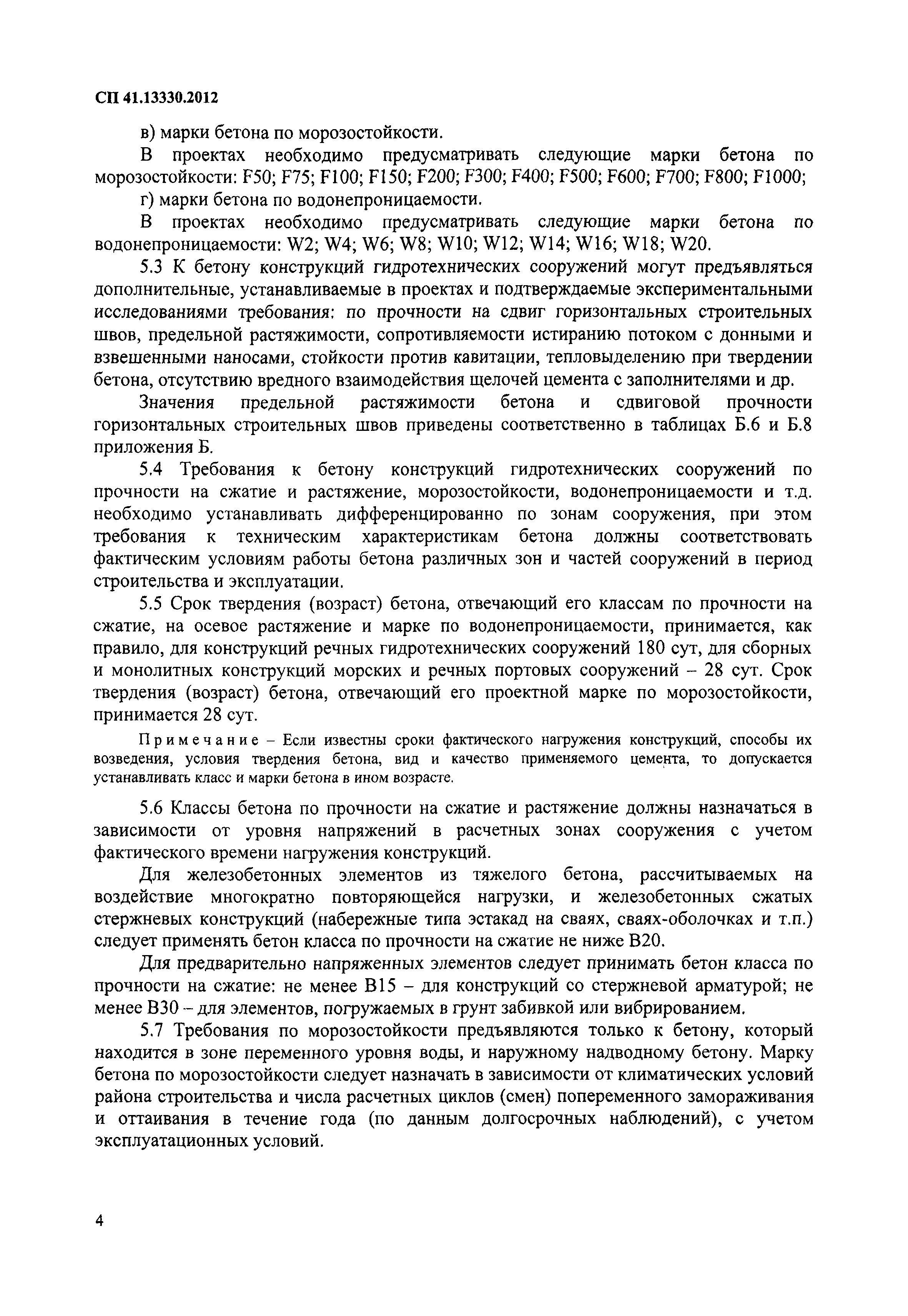 СП 41.13330.2012

в) марки бетона по морозостойкости.

В проектах необходимо предусматривать следующие марки бетона по морозостойкости: F50; F75; F100; F150; F200; F300; F400; F500; F600; F700; F800; F1000;

г) марки бетона по водонепроницаемости.

В проектах необходимо предусматривать следующие марки бетона по водонепроницаемости: W2; W4; W6; W8; W10; W12; W14; W16; W18; W20.

5.3 К бетону конструкций гидротехнических сооружений могут предъявляться дополнительные, устанавливаемые в проектах и подтверждаемые экспериментальными исследованиями требования: по прочности на сдвиг горизонтальных строительных швов, предельной растяжимости, сопротивляемости истиранию потоком с донными и взвешенными наносами, стойкости против кавитации, тепловыделению при твердении бетона, отсутствию вредного взаимодействия щелочей цемента с заполнителями и др.

Значения предельной растяжимости бетона и сдвиговой прочности горизонтальных строительных швов приведены соответственно в таблицах Б.6 и Б.8 приложения Б.

5.4 Требования к бетону конструкций гидротехнических сооружений по прочности на сжатие и растяжение, морозостойкости, водонепроницаемости и т.д. необходимо устанавливать дифференцированно по зонам сооружения, при этом требования к техническим характеристикам бетона должны соответствовать фактическим условиям работы бетона различных зон и частей сооружений в период строительства и эксплуатации.

5.5 Срок твердения (возраст) бетона, отвечающий его классам по прочности на сжатие, на осевое растяжение и марке по водонепроницаемости, принимается, как правило, для конструкций речных гидротехнических сооружений 180 сут, для сборных и монолитных конструкций морских и речных портовых сооружений – 28 сут. Срок твердения (возраст) бетона, отвечающий его проектной марке по морозостойкости, принимается 28 сут.

Примечание – Если известны сроки фактического нагружения конструкций, способы их возведения, условия твердения бетона, вид и качество применяемого цемента, то допускается устанавливать класс и марки бетона в ином возрасте.

5.6 Классы бетона по прочности на сжатие и растяжение должны назначаться в зависимости от уровня напряжений в расчетных зонах сооружения с учетом фактического времени нагружения конструкций.

Для железобетонных элементов из тяжелого бетона, рассчитываемых на воздействие многократно повторяющейся нагрузки, и железобетонных сжатых стержневых конструкций (набережные типа эстакад на сваях, сваях-оболочках и т.п.) следует применять бетон класса по прочности на сжатие не ниже В20.

Для предварительно напряженных элементов следует принимать бетон класса по прочности на сжатие: не менее В15 – для конструкций со стержневой арматурой; не менее В30 – для элементов, погружаемых в грунт забивкой или вибрированием.

5.7 Требования по морозостойкости предъявляются только к бетону, который находится в зоне переменного уровня воды, и наружному надводному бетону. Марку бетона по морозостойкости следует назначать в зависимости от климатических условий района строительства и числа расчетных циклов (смен) попеременного замораживания и оттаивания в течение года (по данным долгосрочных наблюдений), с учетом эксплуатационных условий.

4